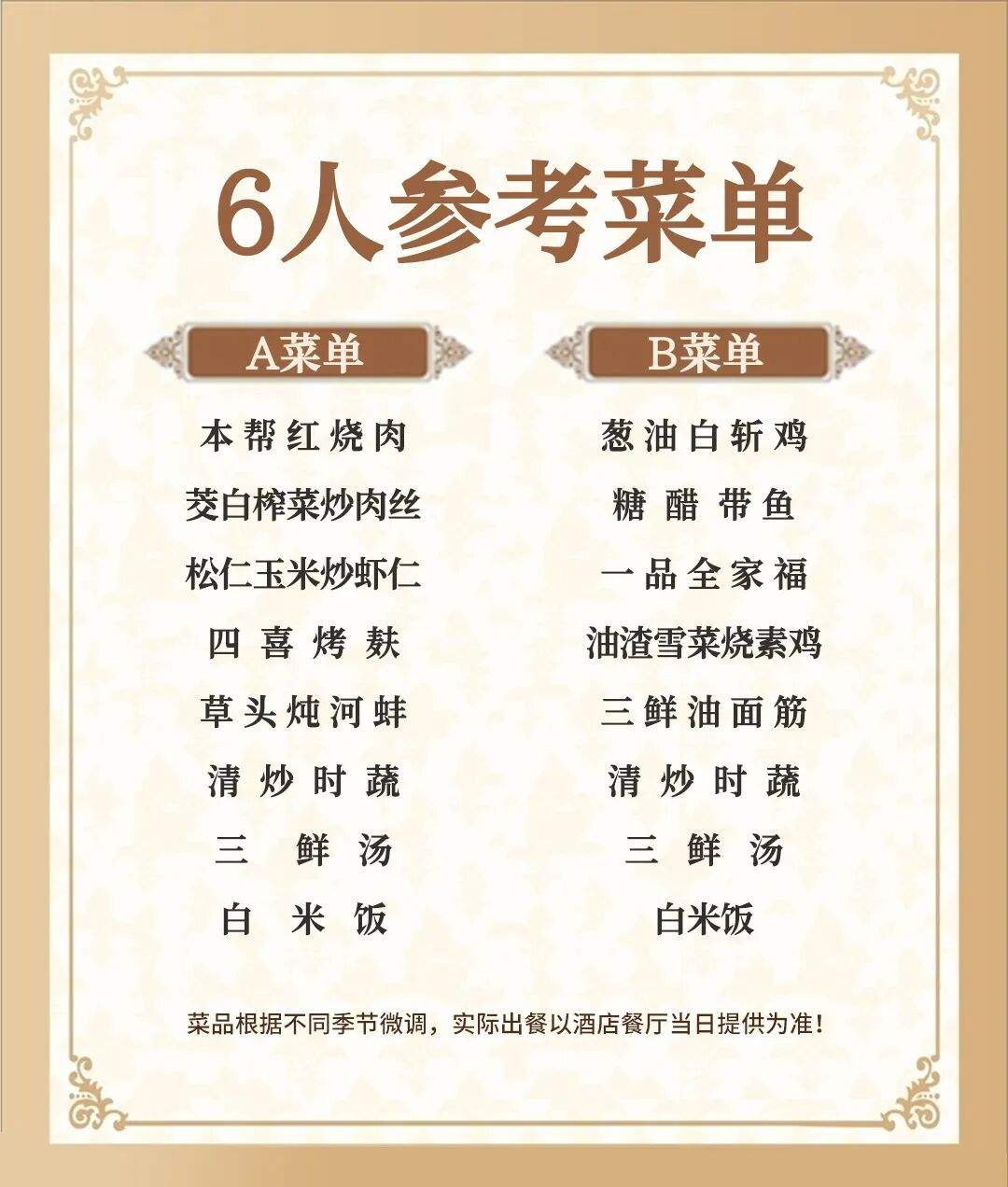 6人参考菜单

A菜单

本帮红烧肉
茭白榨菜炒肉丝
松仁玉米炒虾仁
四喜烤麸
草头炖河蚌
清炒时蔬
三鲜汤
白米饭

B菜单

葱油白斩鸡
糖醋带鱼
一品全家福
油渣雪菜烧素鸡
三鲜油面筋
清炒时蔬
三鲜汤
白米饭

菜品根据不同季节微调，实际出餐以酒店餐厅当日提供为准！